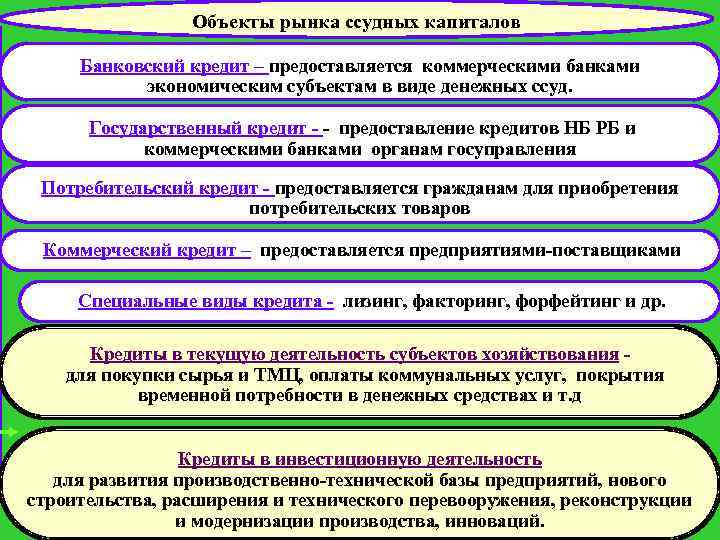 Объекты рынка ссудных капиталов

Банковский кредит – предоставляется коммерческими банками экономическим субъектам в виде денежных ссуд.

Государственный кредит - - предоставление кредитов НБ РБ и коммерческими банками органам госуправления

Потребительский кредит - предоставляется гражданам для приобретения потребительских товаров

Коммерческий кредит – предоставляется предприятиями-поставщиками

Специальные виды кредита - лизинг, факторинг, форфейтинг и др.

Кредиты в текущую деятельность субъектов хозяйствования - для покупки сырья и ТМЦ, оплаты коммунальных услуг, покрытия временной потребности в денежных средствах и т.д

Кредиты в инвестиционную деятельность
для развития производственно-технической базы предприятий, нового строительства, расширения и технического перевооружения, реконструкции и модернизации производства, инноваций.